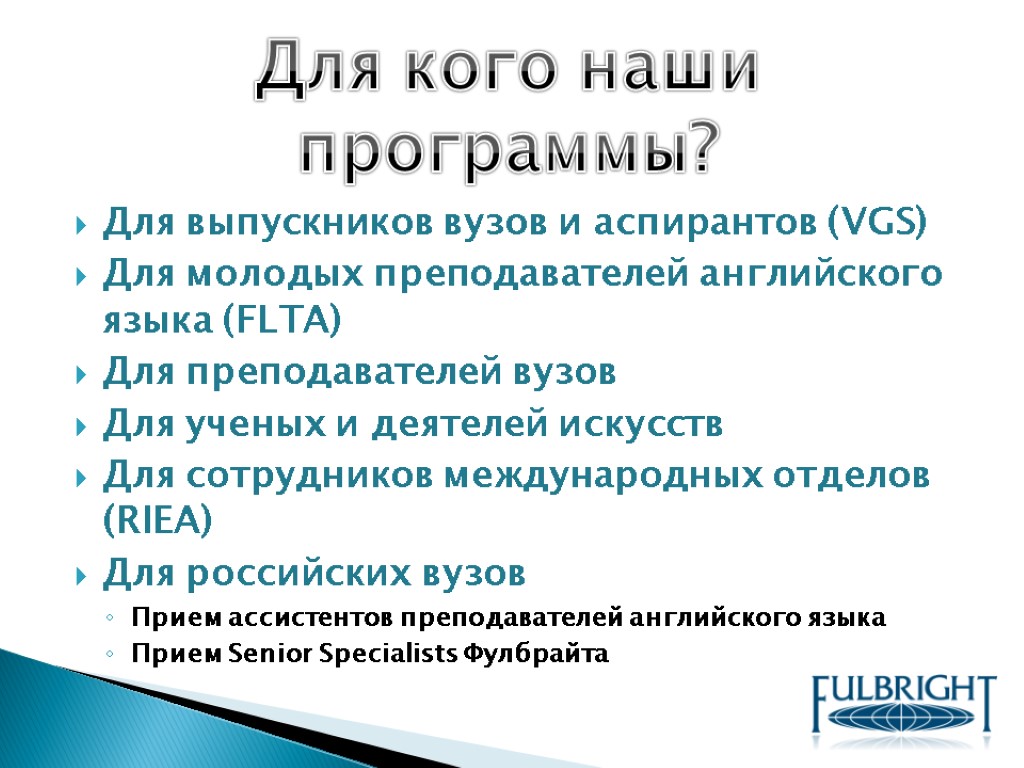 Для кого наши программы?

Для выпускников вузов и аспирантов (VGS)

Для молодых преподавателей английского языка (FLTA)

Для преподавателей вузов

Для ученых и деятелей искусств

Для сотрудников международных отделов (RIEA)

Для российских вузов

Прием ассистентов преподавателей английского языка

Прием Senior Specialists Фулбрайта

FULBRIGHT